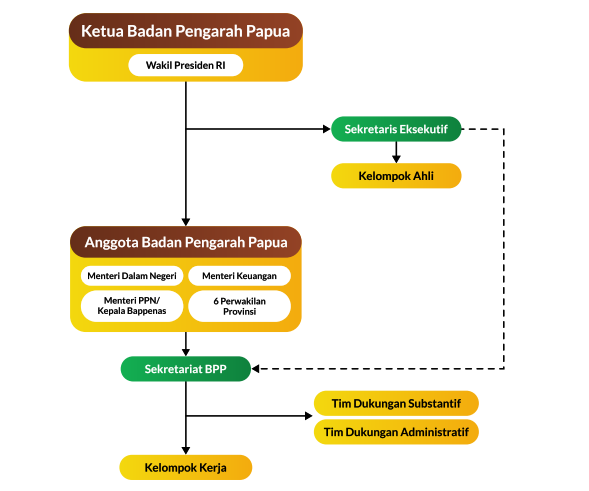 Ketua Badan Pengarah Papua

Wakil Presiden RI

Sekretaris Eksekutif

Kelompok Ahli

Anggota Badan Pengarah Papua

Menteri Dalam Negeri

Menteri Keuangan

Menteri PPN/ Kepala Bappenas

6 Perwakilan Provinsi

Sekretariat BPP

Tim Dukungan Substantif

Tim Dukungan Administratif

Kelompok Kerja